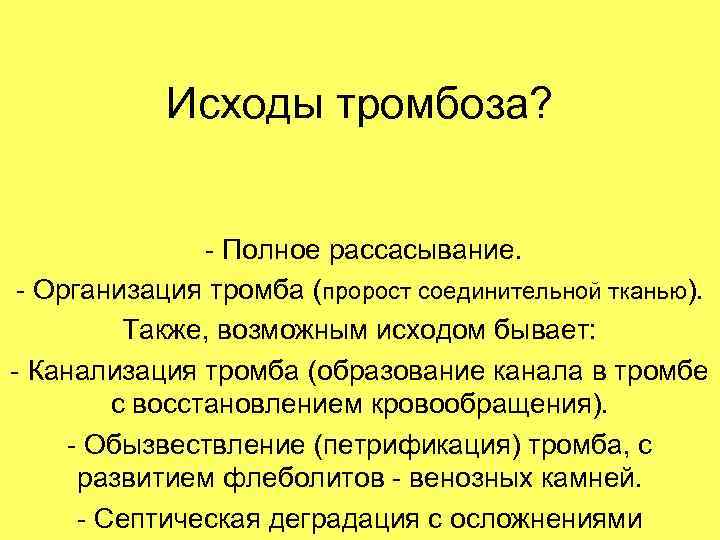 Исходы тромбоза?

- Полное рассасывание.
- Организация тромба (пророст соединительной тканью).
Также, возможным исходом бывает:
- Канализация тромба (образование канала в тромбе с восстановлением кровообращения).
- Обызвествление (петрификация) тромба, с развитием флеболитов - венозных камней.
- Септическая деградация с осложнениями